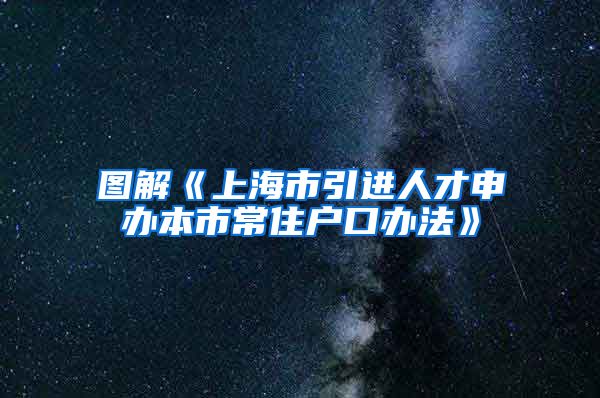 图解《上海市引进人才申办本市常住户口办法》